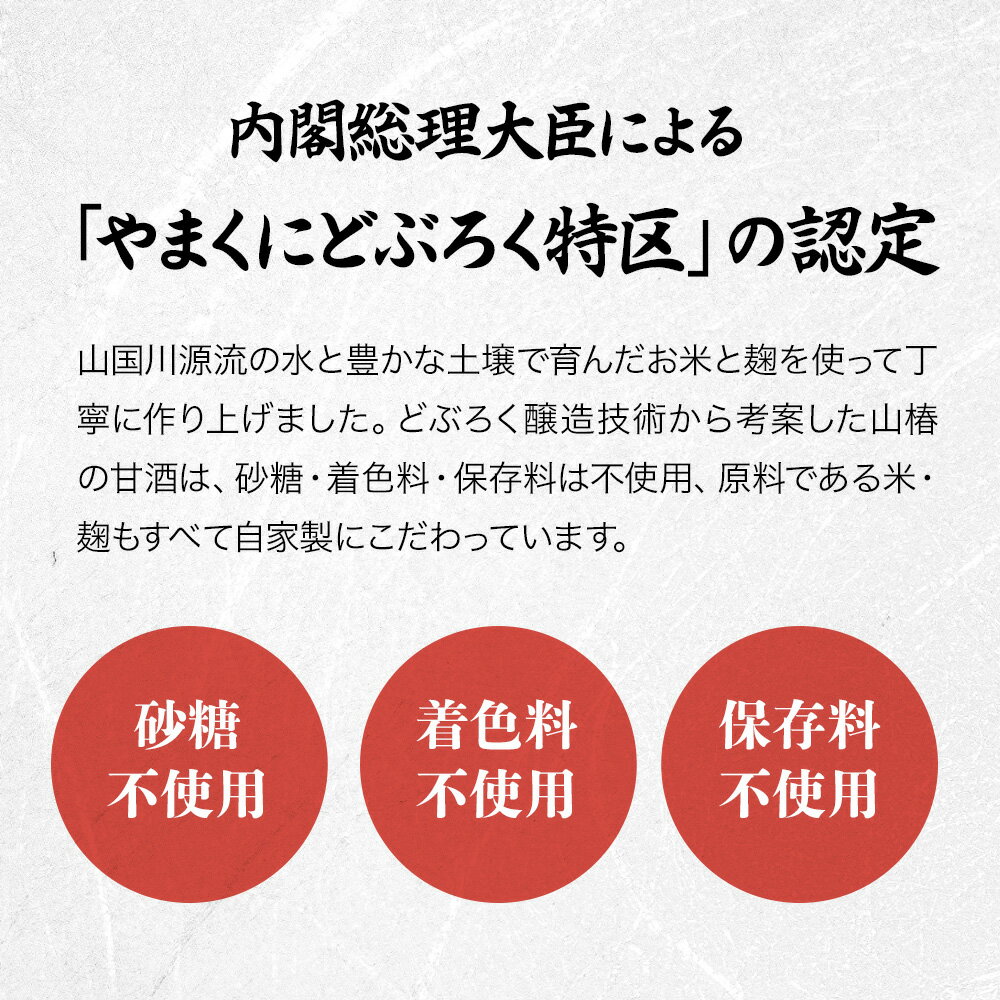 内閣総理大臣による
「やまくにどぶろく特区」の認定

山国川源流の水と豊かな土壌で育んだお米と麹を使って丁寧に作り上げました。どぶろく醸造技術から考案した山椿の甘酒は、砂糖・着色料・保存料は不使用、原料である米・麹もすべて自家製にこだわっています。

砂糖
不使用

着色料
不使用

保存料
不使用